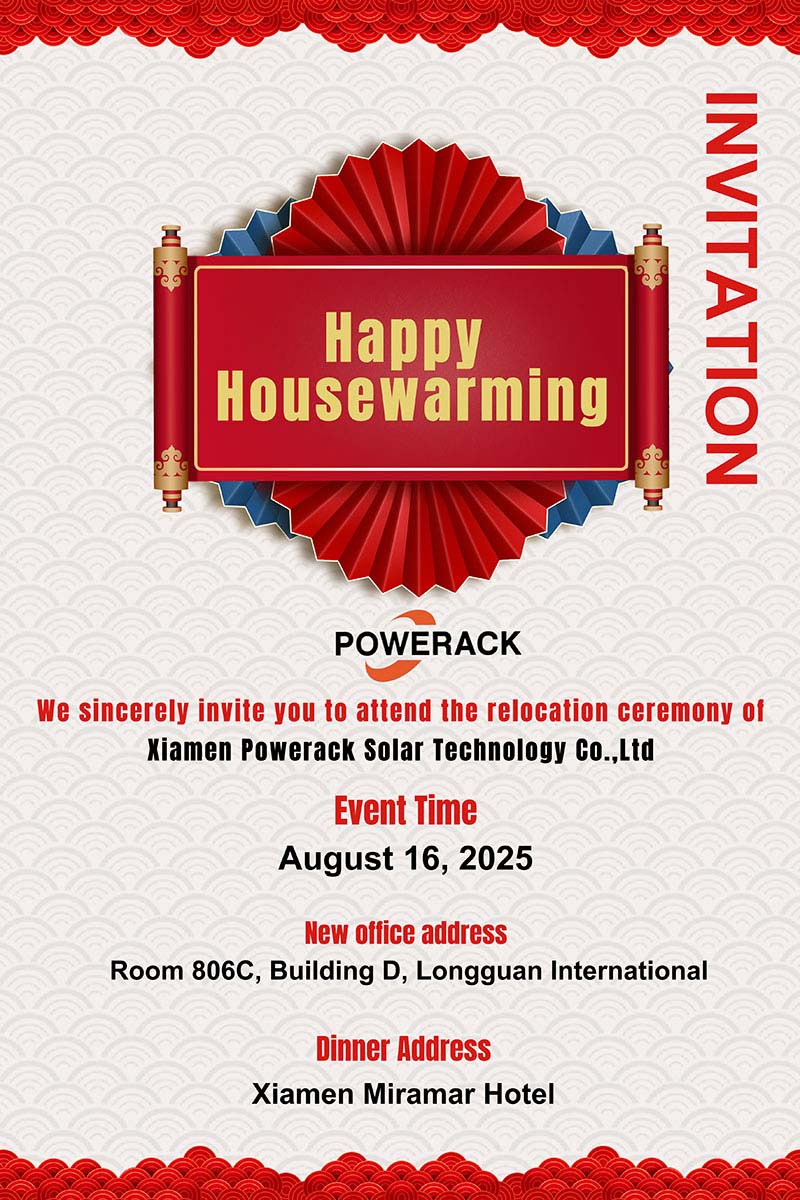 INVITATION

Happy Housewarming

POWERACK

We sincerely invite you to attend the relocation ceremony of

Xiamen Powerack Solar Technology Co.,Ltd

Event Time

August 16, 2025

New office address

Room 806C, Building D, Longguan International

Dinner Address

Xiamen Miramar Hotel